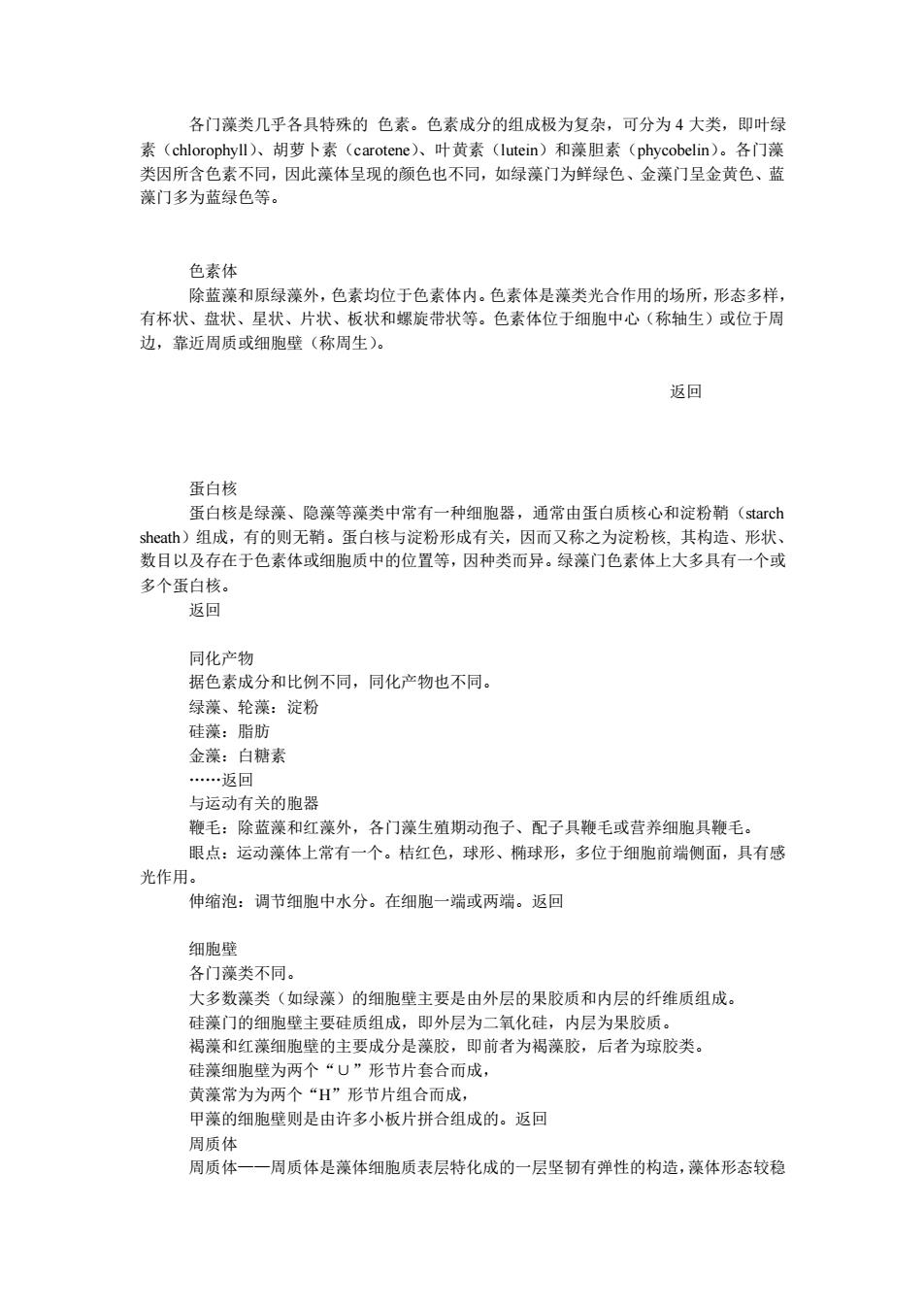 各门藻类几乎各具特殊的 色素。色素成分的组成极为复杂，可分为 4 大类，即叶绿素（chlorophyll）、胡萝卜素（carotene）、叶黄素（lutein）和藻胆素（phycobelin）。各门藻类因所含色素不同，因此藻体呈现的颜色也不同，如绿藻门为鲜绿色、金藻门呈金黄色、蓝藻门多为蓝绿色等。

色素体

除蓝藻和原绿藻外，色素均位于色素体内。色素体是藻类光合作用的场所，形态多样，有杯状、盘状、星状、片状、板状和螺旋带状等。色素体位于细胞中心（称轴生）或位于周边，靠近周质或细胞壁（称周生）。

返回

蛋白核

蛋白核是绿藻、隐藻等藻类中常有一种细胞器，通常由蛋白质核心和淀粉鞘（starch sheath）组成，有的则无鞘。蛋白核与淀粉形成有关，因而又称之为淀粉核, 其构造、形状、数目以及存在于色素体或细胞质中的位置等，因种类而异。绿藻门色素体上大多具有一个或多个蛋白核。

返回

同化产物

据色素成分和比例不同，同化产物也不同。

绿藻、轮藻：淀粉

硅藻：脂肪

金藻：白糖素

……返回

与运动有关的胞器

鞭毛：除蓝藻和红藻外，各门藻生殖期动孢子、配子具鞭毛或营养细胞具鞭毛。

眼点：运动藻体上常有一个。桔红色，球形、椭球形，多位于细胞前端侧面，具有感光作用。

伸缩泡：调节细胞中水分。在细胞一端或两端。返回

细胞壁

各门藻类不同。

大多数藻类（如绿藻）的细胞壁主要是由外层的果胶质和内层的纤维质组成。

硅藻门的细胞壁主要硅质组成，即外层为二氧化硅，内层为果胶质。

褐藻和红藻细胞壁的主要成分是藻胶，即前者为褐藻胶，后者为琼胶类。

硅藻细胞壁为两个“∪”形节片套合而成，

黄藻常为为两个“H”形节片组合而成，

甲藻的细胞壁则是由许多小板片拼合组成的。返回

周质体

周质体——周质体是藻体细胞质表层特化成的一层坚韧有弹性的构造，藻体形态较稳